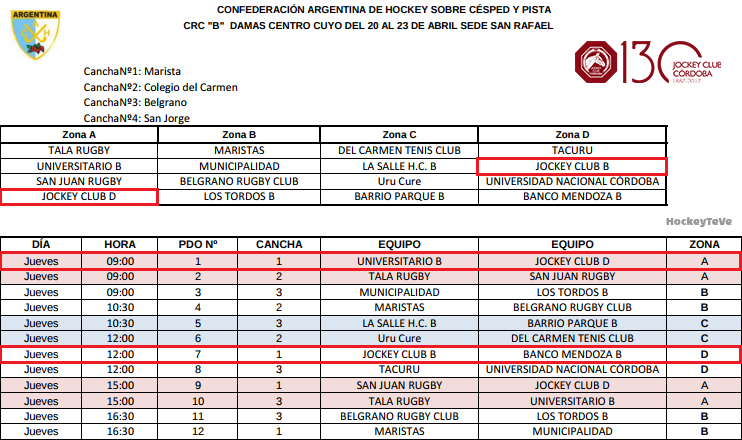 ARGENTINA

CONFEDERACIÓN ARGENTINA DE HOCKEY SOBRE CÉSPED Y PISTA
CRC "B" DAMAS CENTRO CUYO DEL 20 AL 23 DE ABRIL SEDE SAN RAFAEL

130 JOCKEY CLUB CÓRDOBA 1887-2017

CanchaNº1: Marista
CanchaNº2: Colegio del Carmen
CanchaNº3: Belgrano
CanchaNº4: San Jorge

| Zona A | Zona B | Zona C | Zona D |
|---|---|---|---|
| TALA RUGBY | MARISTAS | DEL CARMEN TENIS CLUB | TACURU |
| UNIVERSITARIO B | MUNICIPALIDAD | LA SALLE H.C. B | JOCKEY CLUB B |
| SAN JUAN RUGBY | BELGRANO RUGBY CLUB | Uru Cure | UNIVERSIDAD NACIONAL CÓRDOBA |
| JOCKEY CLUB D | LOS TORDOS B | BARRIO PARQUE B | BANCO MENDOZA B |

HockeyTeVe

| DÍA | HORA | PDO Nº | CANCHA | EQUIPO | EQUIPO | ZONA |
|---|---|---|---|---|---|---|
| Jueves | 09:00 | 1 | 1 | UNIVERSITARIO B | JOCKEY CLUB D | A |
| Jueves | 09:00 | 2 | 2 | TALA RUGBY | SAN JUAN RUGBY | A |
| Jueves | 09:00 | 3 | 3 | MUNICIPALIDAD | LOS TORDOS B | B |
| Jueves | 10:30 | 4 | 2 | MARISTAS | BELGRANO RUGBY CLUB | B |
| Jueves | 10:30 | 5 | 3 | LA SALLE H.C. B | BARRIO PARQUE B | C |
| Jueves | 12:00 | 6 | 2 | Uru Cure | DEL CARMEN TENIS CLUB | C |
| Jueves | 12:00 | 7 | 1 | JOCKEY CLUB B | BANCO MENDOZA B | D |
| Jueves | 12:00 | 8 | 3 | TACURU | UNIVERSIDAD NACIONAL CÓRDOBA | D |
| Jueves | 15:00 | 9 | 1 | SAN JUAN RUGBY | JOCKEY CLUB D | A |
| Jueves | 15:00 | 10 | 3 | TALA RUGBY | UNIVERSITARIO B | A |
| Jueves | 16:30 | 11 | 3 | BELGRANO RUGBY CLUB | LOS TORDOS B | B |
| Jueves | 16:30 | 12 | 1 | MARISTAS | MUNICIPALIDAD | B |